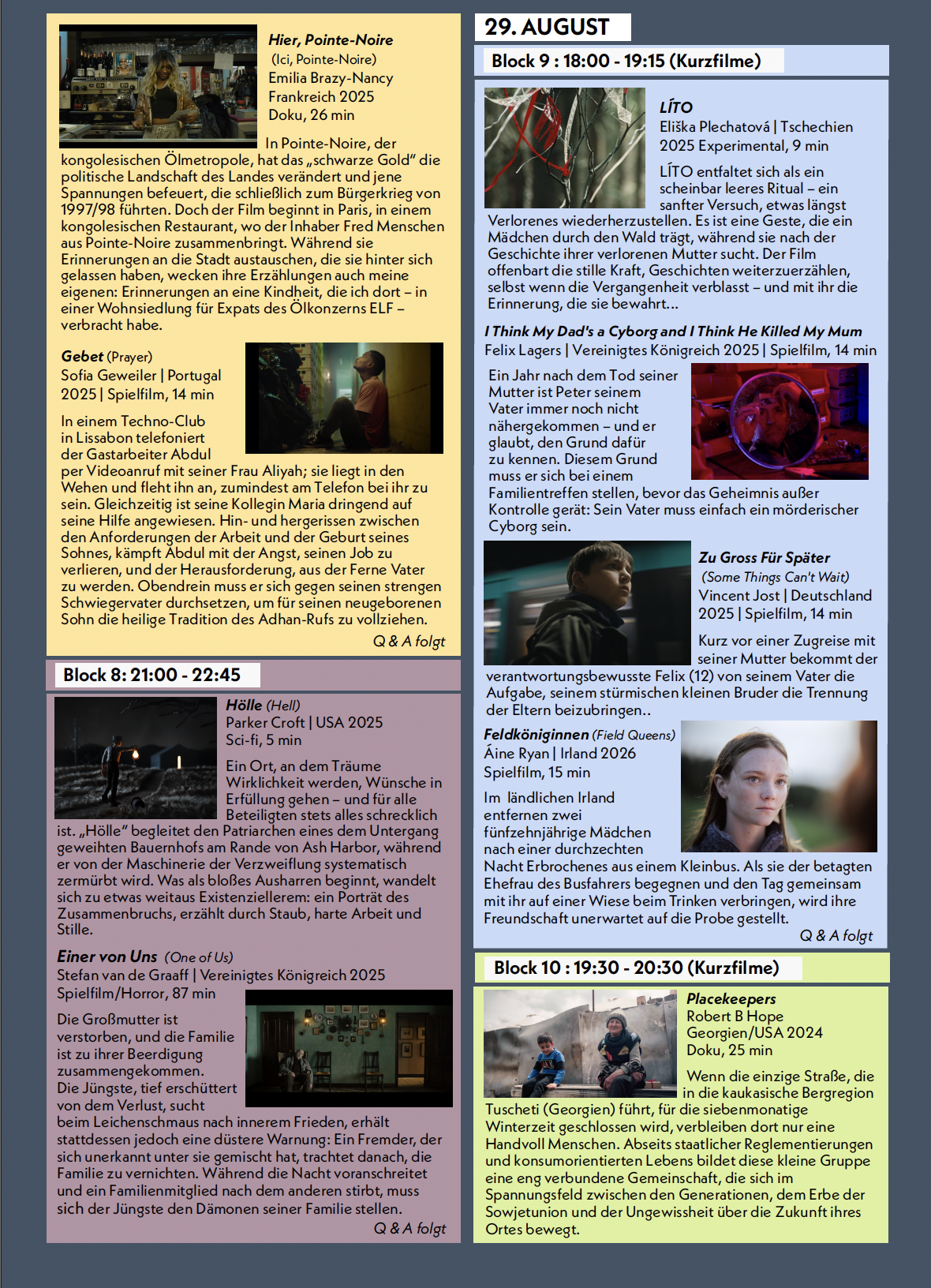 Hier, Pointe-Noire
(Ici, Pointe-Noire)
Emilia Brazy-Nancy
Frankreich 2025
Doku, 26 min

In Pointe-Noire, der kongolesischen Ölmetropole, hat das „schwarze Gold" die politische Landschaft des Landes verändert und jene Spannungen befeuert, die schließlich zum Bürgerkrieg von 1997/98 führten. Doch der Film beginnt in Paris, in einem kongolesischen Restaurant, wo der Inhaber Fred Menschen aus Pointe-Noire zusammenbringt. Während sie Erinnerungen an die Stadt austauschen, die sie hinter sich gelassen haben, wecken ihre Erzählungen auch meine eigenen: Erinnerungen an eine Kindheit, die ich dort – in einer Wohnsiedlung für Expats des Ölkonzerns ELF – verbracht habe.

Gebet (Prayer)
Sofia Geweiler | Portugal
2025 | Spielfilm, 14 min

In einem Techno-Club in Lissabon telefoniert der Gastarbeiter Abdul per Videoanruf mit seiner Frau Aliyah; sie liegt in den Wehen und fleht ihn an, zumindest am Telefon bei ihr zu sein. Gleichzeitig ist seine Kollegin Maria dringend auf seine Hilfe angewiesen. Hin- und hergerissen zwischen den Anforderungen der Arbeit und der Geburt seines Sohnes, kämpft Abdul mit der Angst, seinen Job zu verlieren, und der Herausforderung, aus der Ferne Vater zu werden. Obendrein muss er sich gegen seinen strengen Schwiegervater durchsetzen, um für seinen neugeborenen Sohn die heilige Tradition des Adhan-Rufs zu vollziehen.

Q & A folgt

Block 8: 21:00 - 22:45

Hölle (Hell)
Parker Croft | USA 2025
Sci-fi, 5 min

Ein Ort, an dem Träume Wirklichkeit werden, Wünsche in Erfüllung gehen – und für alle Beteiligten stets alles schrecklich ist. „Hölle" begleitet den Patriarchen eines dem Untergang geweihten Bauernhofs am Rande von Ash Harbor, während er von der Maschinerie der Verzweiflung systematisch zermürbt wird. Was als bloßes Ausharren beginnt, wandelt sich zu etwas weitaus Existenziellerem: ein Porträt des Zusammenbruchs, erzählt durch Staub, harte Arbeit und Stille.

Einer von Uns (One of Us)
Stefan van de Graaff | Vereinigtes Königreich 2025
Spielfilm/Horror, 87 min

Die Großmutter ist verstorben, und die Familie ist zu ihrer Beerdigung zusammengekommen. Die Jüngste, tief erschüttert von dem Verlust, sucht beim Leichenschmaus nach innerem Frieden, erhält stattdessen jedoch eine düstere Warnung: Ein Fremder, der sich unerkannt unter sie gemischt hat, trachtet danach, die Familie zu vernichten. Während die Nacht voranschreitet und ein Familienmitglied nach dem anderen stirbt, muss sich der Jüngste den Dämonen seiner Familie stellen.

Q & A folgt

29. AUGUST

Block 9 : 18:00 - 19:15 (Kurzfilme)

LÍTO
Eliška Plechatová | Tschechien
2025 Experimental, 9 min

LÍTO entfaltet sich als ein scheinbar leeres Ritual – ein sanfter Versuch, etwas längst Verlorenes wiederherzustellen. Es ist eine Geste, die ein Mädchen durch den Wald trägt, während sie nach der Geschichte ihrer verlorenen Mutter sucht. Der Film offenbart die stille Kraft, Geschichten weiterzuerzählen, selbst wenn die Vergangenheit verblasst – und mit ihr die Erinnerung, die sie bewahrt...

I Think My Dad's a Cyborg and I Think He Killed My Mum
Felix Lagers | Vereinigtes Königreich 2025 | Spielfilm, 14 min

Ein Jahr nach dem Tod seiner Mutter ist Peter seinem Vater immer noch nicht nähergekommen – und er glaubt, den Grund dafür zu kennen. Diesem Grund muss er sich bei einem Familientreffen stellen, bevor das Geheimnis außer Kontrolle gerät: Sein Vater muss einfach ein mörderischer Cyborg sein.

Zu Gross Für Später
(Some Things Can't Wait)
Vincent Jost | Deutschland
2025 | Spielfilm, 14 min

Kurz vor einer Zugreise mit seiner Mutter bekommt der verantwortungsbewusste Felix (12) von seinem Vater die Aufgabe, seinem stürmischen kleinen Bruder die Trennung der Eltern beizubringen..

Feldköniginnen (Field Queens)
Áine Ryan | Irland 2026
Spielfilm, 15 min

Im ländlichen Irland entfernen zwei fünfzehnjährige Mädchen nach einer durchzechten Nacht Erbrochenes aus einem Kleinbus. Als sie der betagten Ehefrau des Busfahrers begegnen und den Tag gemeinsam mit ihr auf einer Wiese beim Trinken verbringen, wird ihre Freundschaft unerwartet auf die Probe gestellt.

Q & A folgt

Block 10 : 19:30 - 20:30 (Kurzfilme)

Placekeepers
Robert B Hope
Georgien/USA 2024
Doku, 25 min

Wenn die einzige Straße, die in die kaukasische Bergregion Tuscheti (Georgien) führt, für die siebenmonatige Winterzeit geschlossen wird, verbleiben dort nur eine Handvoll Menschen. Abseits staatlicher Reglementierungen und konsumorientierten Lebens bildet diese kleine Gruppe eine eng verbundene Gemeinschaft, die sich im Spannungsfeld zwischen den Generationen, dem Erbe der Sowjetunion und der Ungewissheit über die Zukunft ihres Ortes bewegt.